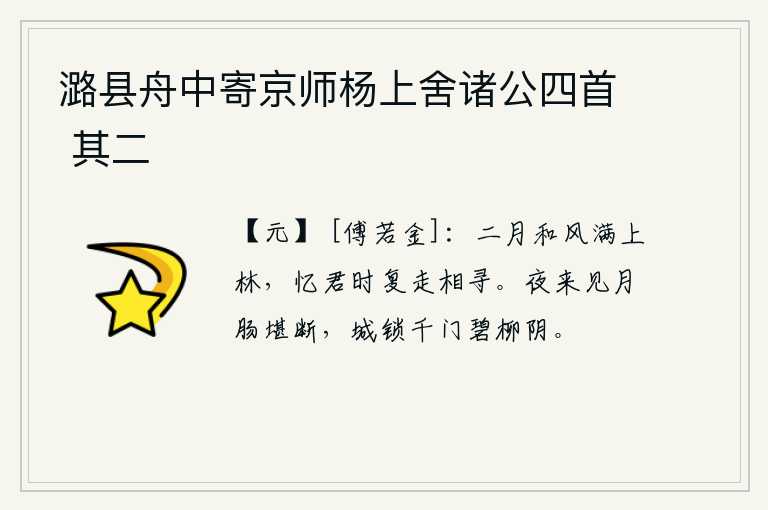 潞县舟中寄京师杨上舍诸公四首 其二

【元】［傅若金］：二月和风满上林，忆君时复走相寻。夜来见月肠堪断，城锁千门碧柳阴。